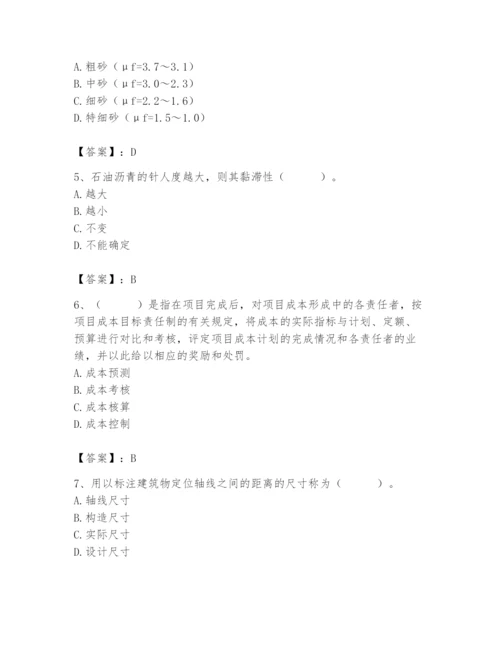 A. 粗砂（μf=3.7～3.1）
B. 中砂（μf=3.0～2.3）
C. 细砂（μf=2.2～1.6）
D. 特细砂（μf=1.5～1.0）

【答案】：D

5、石油沥青的针人度越大，则其黏滞性（　　）。
A. 越大
B. 越小
C. 不变
D. 不能确定

【答案】：B

6、（　　）是指在项目完成后，对项目成本形成中的各责任者，按项目成本目标责任制的有关规定，将成本的实际指标与计划、定额、预算进行对比和考核，评定项目成本计划的完成情况和各责任者的业绩，并以此给以相应的奖励和处罚。
A. 成本预测
B. 成本考核
C. 成本核算
D. 成本控制

【答案】：B

7、用以标注建筑物定位轴线之间的距离的尺寸称为（　　）。
A. 轴线尺寸
B. 构造尺寸
C. 实际尺寸
D. 设计尺寸